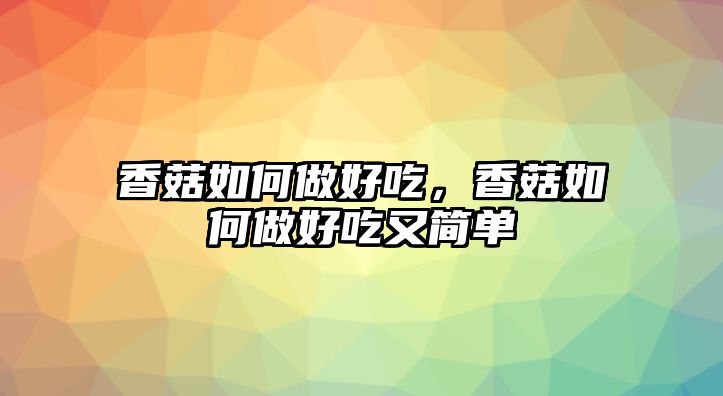 香菇如何做好吃，香菇如何做好吃又简单